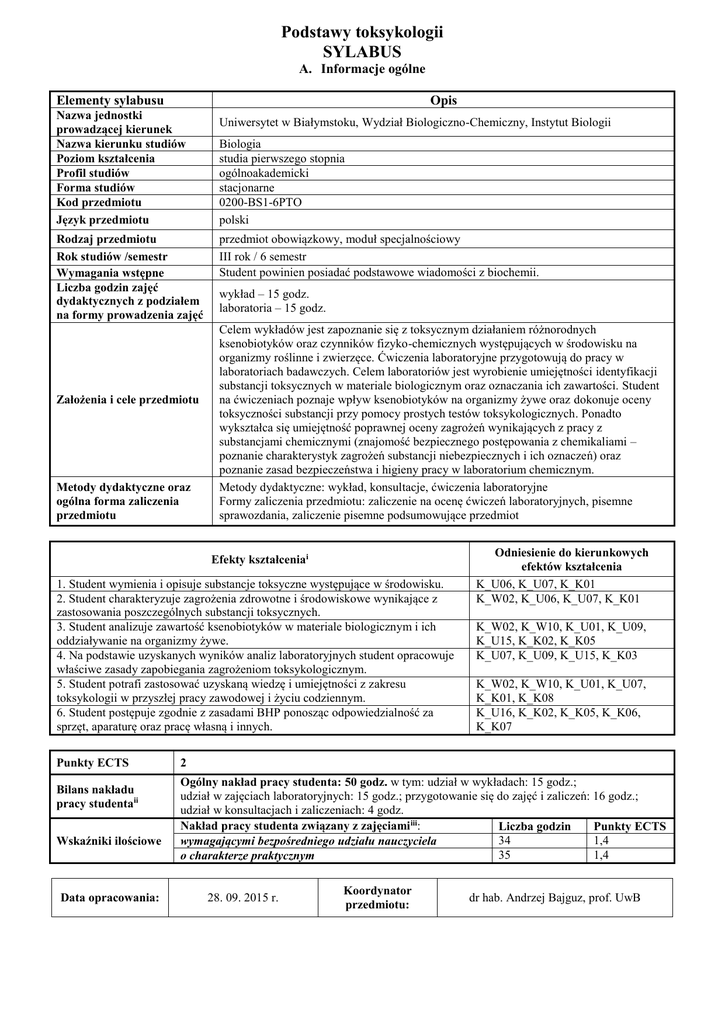 Podstawy toksykologii
SYLABUS
A. Informacje ogólne

| Elementy sylabusu | Opis |
|---|---|
| Nazwa jednostki prowadzącej kierunek | Uniwersytet w Białymstoku, Wydział Biologiczno-Chemiczny, Instytut Biologii |
| Nazwa kierunku studiów | Biologia |
| Poziom kształcenia | studia pierwszego stopnia |
| Profil studiów | ogólnoakademicki |
| Forma studiów | stacjonarne |
| Kod przedmiotu | 0200-BS1-6PTO |
| Język przedmiotu | polski |
| Rodzaj przedmiotu | przedmiot obowiązkowy, moduł specjalnościowy |
| Rok studiów /semestr | III rok / 6 semestr |
| Wymagania wstępne | Student powinien posiadać podstawowe wiadomości z biochemii. |
| Liczba godzin zajęć dydaktycznych z podziałem na formy prowadzenia zajęć | wykład – 15 godz. laboratoria – 15 godz. |
| Założenia i cele przedmiotu | Celem wykładów jest zapoznanie się z toksycznym działaniem różnorodnych ksenobiotyków oraz czynników fizyko-chemicznych występujących w środowisku na organizmy roślinne i zwierzęce. Ćwiczenia laboratoryjne przygotowują do pracy w laboratoriach badawczych. Celem laboratoriów jest wyrobienie umiejętności identyfikacji substancji toksycznych w materiale biologicznym oraz oznaczania ich zawartości. Student na ćwiczeniach poznaje wpływ ksenobiotyków na organizmy żywe oraz dokonuje oceny toksyczności substancji przy pomocy prostych testów toksykologicznych. Ponadto wykształca się umiejętność poprawnej oceny zagrożeń wynikających z pracy z substancjami chemicznymi (znajomość bezpiecznego postępowania z chemikaliami – poznanie charakterystyk zagrożeń substancji niebezpiecznych i ich oznaczeń) oraz poznanie zasad bezpieczeństwa i higieny pracy w laboratorium chemicznym. |
| Metody dydaktyczne oraz ogólna forma zaliczenia przedmiotu | Metody dydaktyczne: wykład, konsultacje, ćwiczenia laboratoryjne Formy zaliczenia przedmiotu: zaliczenie na ocenę ćwiczeń laboratoryjnych, pisemne sprawozdania, zaliczenie pisemne podsumowujące przedmiot |

| Efekty kształcenia$^{i}$ | Odniesienie do kierunkowych efektów kształcenia |
|---|---|
| 1. Student wymienia i opisuje substancje toksyczne występujące w środowisku. | K_U06, K_U07, K_K01 |
| 2. Student charakteryzuje zagrożenia zdrowotne i środowiskowe wynikające z zastosowania poszczególnych substancji toksycznych. | K_W02, K_U06, K_U07, K_K01 |
| 3. Student analizuje zawartość ksenobiotyków w materiale biologicznym i ich oddziaływanie na organizmy żywe. | K_W02, K_W10, K_U01, K_U09, K_U15, K_K02, K_K05 |
| 4. Na podstawie uzyskanych wyników analiz laboratoryjnych student opracowuje właściwe zasady zapobiegania zagrożeniom toksykologicznym. | K_U07, K_U09, K_U15, K_K03 |
| 5. Student potrafi zastosować uzyskaną wiedzę i umiejętności z zakresu toksykologii w przyszłej pracy zawodowej i życiu codziennym. | K_W02, K_W10, K_U01, K_U07, K_K01, K_K08 |
| 6. Student postępuje zgodnie z zasadami BHP ponosząc odpowiedzialność za sprzęt, aparaturę oraz pracę własną i innych. | K_U16, K_K02, K_K05, K_K06, K_K07 |

| Punkty ECTS | 2 | | |
|---|---|---|---|
| Bilans nakładu pracy studenta$^{ii}$ | Ogólny nakład pracy studenta: 50 godz. w tym: udział w wykładach: 15 godz.; udział w zajęciach laboratoryjnych: 15 godz.; przygotowanie się do zajęć i zaliczeń: 16 godz.; udział w konsultacjach i zaliczeniach: 4 godz. | | |
| Wskaźniki ilościowe | Nakład pracy studenta związany z zajęciami$^{iii}$: | Liczba godzin | Punkty ECTS |
| | wymagającymi bezpośredniego udziału nauczyciela | 34 | 1,4 |
| | o charakterze praktycznym | 35 | 1,4 |

| Data opracowania: | 28. 09. 2015 r. | Koordynator przedmiotu: | dr hab. Andrzej Bajguz, prof. UwB |
|---|---|---|---|